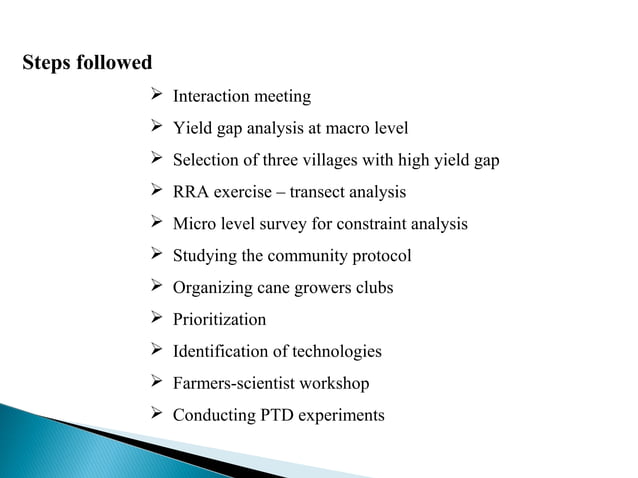 Steps followed

➢ Interaction meeting
➢ Yield gap analysis at macro level
➢ Selection of three villages with high yield gap
➢ RRA exercise – transect analysis
➢ Micro level survey for constraint analysis
➢ Studying the community protocol
➢ Organizing cane growers clubs
➢ Prioritization
➢ Identification of technologies
➢ Farmers-scientist workshop
➢ Conducting PTD experiments